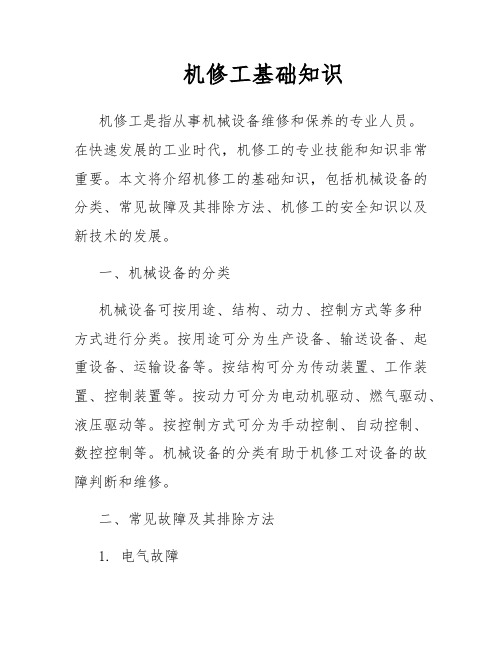 机修工基础知识

机修工是指从事机械设备维修和保养的专业人员。在快速发展的工业时代，机修工的专业技能和知识非常重要。本文将介绍机修工的基础知识，包括机械设备的分类、常见故障及其排除方法、机修工的安全知识以及新技术的发展。

一、机械设备的分类

机械设备可按用途、结构、动力、控制方式等多种方式进行分类。按用途可分为生产设备、输送设备、起重设备、运输设备等。按结构可分为传动装置、工作装置、控制装置等。按动力可分为电动机驱动、燃气驱动、液压驱动等。按控制方式可分为手动控制、自动控制、数控控制等。机械设备的分类有助于机修工对设备的故障判断和维修。

二、常见故障及其排除方法

1. 电气故障